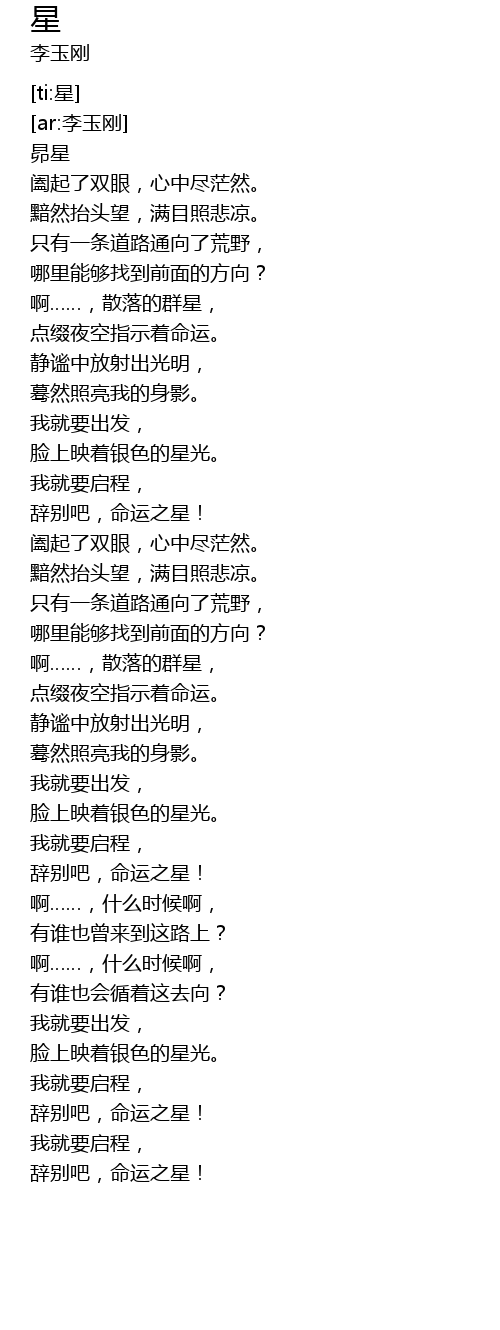 星
李玉刚

[ti:星]
[ar:李玉刚]
昴星
阖起了双眼，心中尽茫然。
黯然抬头望，满目照悲凉。
只有一条道路通向了荒野，
哪里能够找到前面的方向？
啊……，散落的群星，
点缀夜空指示着命运。
静谧中放射出光明，
蓦然照亮我的身影。
我就要出发，
脸上映着银色的星光。
我就要启程，
辞别吧，命运之星！
阖起了双眼，心中尽茫然。
黯然抬头望，满目照悲凉。
只有一条道路通向了荒野，
哪里能够找到前面的方向？
啊……，散落的群星，
点缀夜空指示着命运。
静谧中放射出光明，
蓦然照亮我的身影。
我就要出发，
脸上映着银色的星光。
我就要启程，
辞别吧，命运之星！
啊……，什么时候啊，
有谁也曾来到这路上？
啊……，什么时候啊，
有谁也会循着这去向？
我就要出发，
脸上映着银色的星光。
我就要启程，
辞别吧，命运之星！
我就要启程，
辞别吧，命运之星！